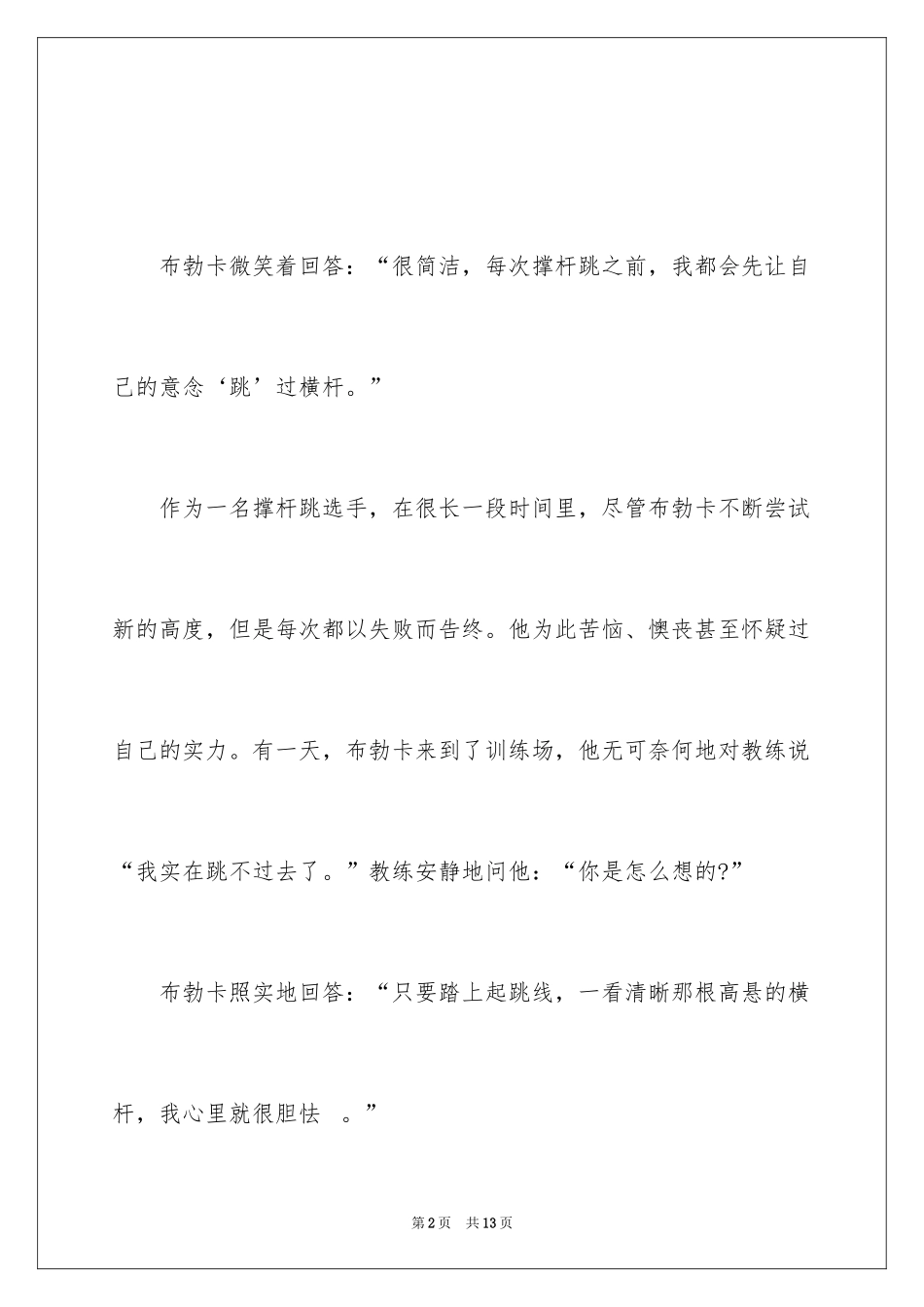 布勃卡微笑着回答：“很简洁，每次撑杆跳之前，我都会先让自己的意念‘跳’过横杆。”

作为一名撑杆跳选手，在很长一段时间里，尽管布勃卡不断尝试新的高度，但是每次都以失败而告终。他为此苦恼、懊丧甚至怀疑过自己的实力。有一天，布勃卡来到了训练场，他无可奈何地对教练说“我实在跳不过去了。”教练安静地问他：“你是怎么想的?”

布勃卡照实地回答：“只要踏上起跳线，一看清晰那根高悬的横杆，我心里就很胆怯 。”

第2页 共13页